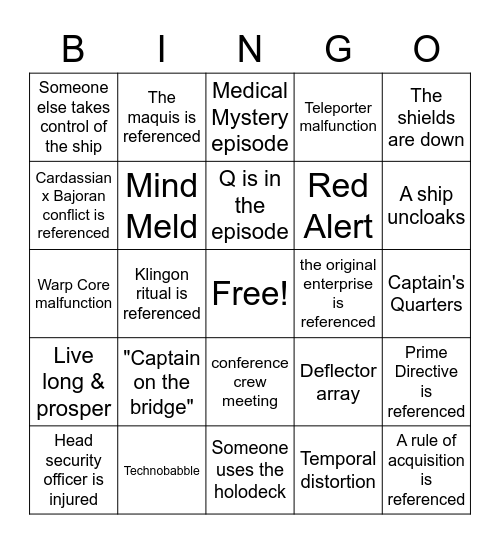 | B | I | N | G | O |
|---|---|---|---|---|
| Someone else takes control of the ship | The maquis is referenced | Medical Mystery episode | Teleporter malfunction | The shields are down |
| Cardassian x Bajoran conflict is referenced | Mind Meld | Q is in the episode | Red Alert | A ship uncloaks |
| Warp Core malfunction | Klingon ritual is referenced | Free! | the original enterprise is referenced | Captain's Quarters |
| Live long & prosper | "Captain on the bridge" | conference crew meeting | Deflector array | Prime Directive is referenced |
| Head security officer is injured | Technobabble | Someone uses the holodeck | Temporal distortion | A rule of acquisition is referenced |